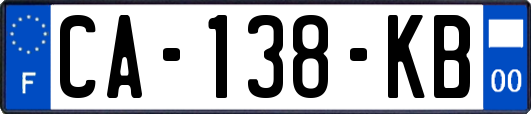 F
CA-138-KB
00